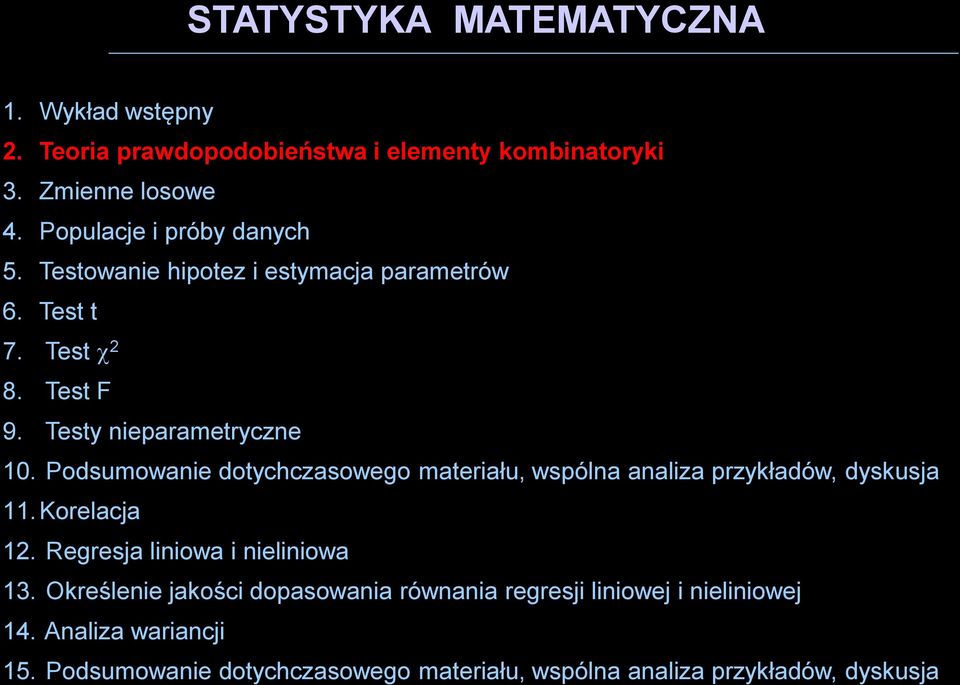 STATYSTYKA MATEMATYCZNA

1. Wykład wstępny
2. Teoria prawdopodobieństwa i elementy kombinatoryki
3. Zmienne losowe
4. Populacje i próby danych
5. Testowanie hipotez i estymacja parametrów
6. Test t
7. Test $\chi^2$
8. Test F
9. Testy nieparametryczne
10. Podsumowanie dotychczasowego materiału, wspólna analiza przykładów, dyskusja
11. Korelacja
12. Regresja liniowa i nieliniowa
13. Określenie jakości dopasowania równania regresji liniowej i nieliniowej
14. Analiza wariancji
15. Podsumowanie dotychczasowego materiału, wspólna analiza przykładów, dyskusja